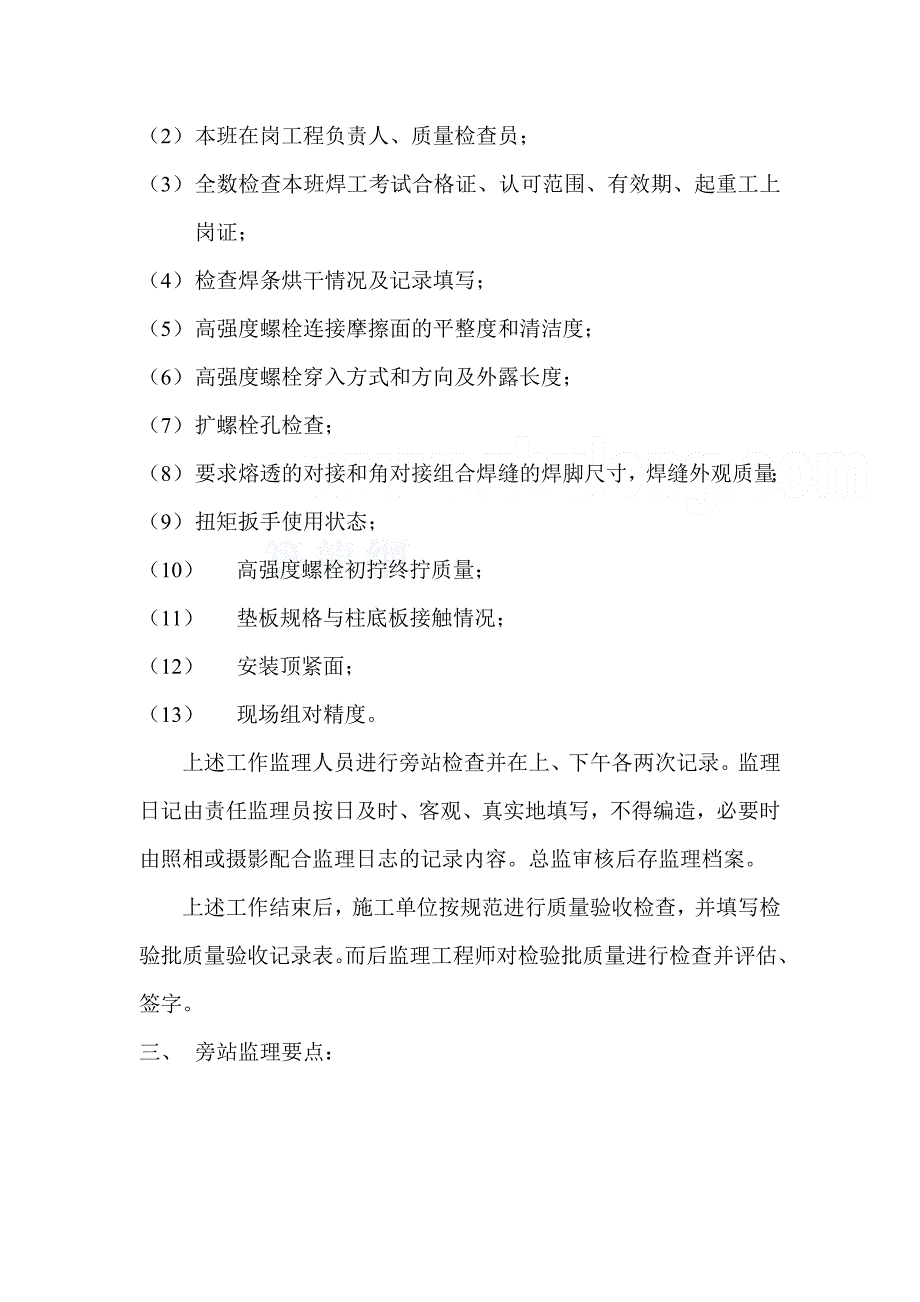 （2）本班在岗工程负责人、质量检查员；

（3）全数检查本班焊工考试合格证、认可范围、有效期、起重工上岗证；

（4）检查焊条烘干情况及记录填写；

（5）高强度螺栓连接摩擦面的平整度和清洁度；

（6）高强度螺栓穿入方式和方向及外露长度；

（7）扩螺栓孔检查；

（8）要求熔透的对接和角对接组合焊缝的焊脚尺寸，焊缝外观质量；

（9）扭矩扳手使用状态；

（10） 高强度螺栓初拧终拧质量；

（11） 垫板规格与柱底板接触情况；

（12） 安装顶紧面；

（13） 现场组对精度。

上述工作监理人员进行旁站检查并在上、下午各两次记录。监理日记由责任监理员按日及时、客观、真实地填写，不得编造，必要时由照相或摄影配合监理日志的记录内容。总监审核后存监理档案。

上述工作结束后，施工单位按规范进行质量验收检查，并填写检验批质量验收记录表。而后监理工程师对检验批质量进行检查并评估、签字。

三、 旁站监理要点：